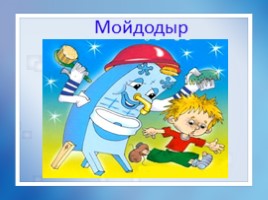 Мойдодыр